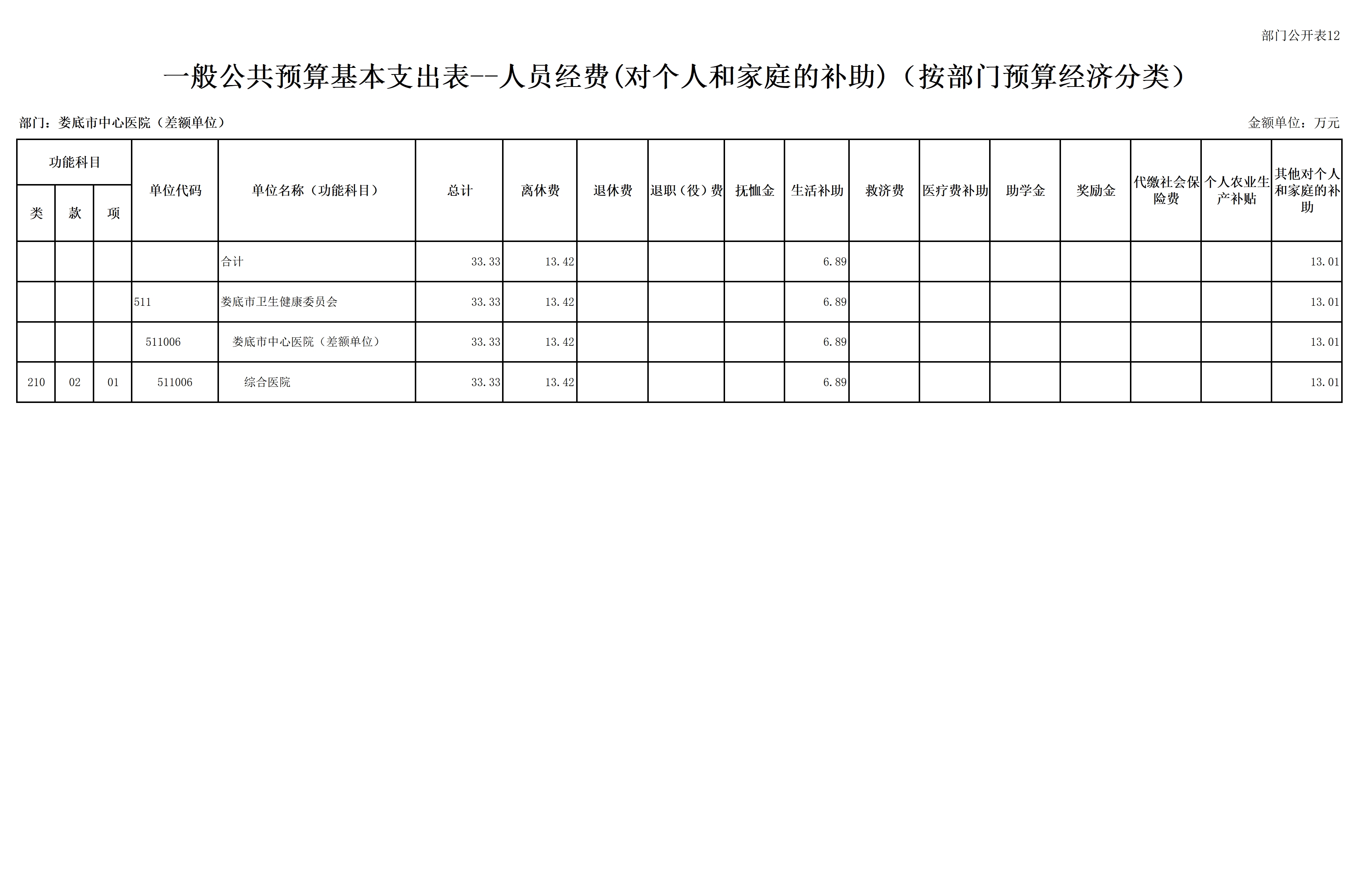 部门公开表12

一般公共预算基本支出表--人员经费(对个人和家庭的补助)（按部门预算经济分类）

部门：娄底市中心医院（差额单位）

金额单位：万元

| 功能科目 | | | 单位代码 | 单位名称（功能科目） | 总计 | 离休费 | 退休费 | 退职（役）费 | 抚恤金 | 生活补助 | 救济费 | 医疗费补助 | 助学金 | 奖励金 | 代缴社会保险费 | 个人农业生产补贴 | 其他对个人和家庭的补助 |
|---|---|---|---|---|---|---|---|---|---|---|---|---|---|---|---|---|---|
| 类 | 款 | 项 | | | | | | | | | | | | | | | |
| | | | | 合计 | 33.33 | 13.42 | | | | 6.89 | | | | | | | 13.01 |
| | | | 511 | 娄底市卫生健康委员会 | 33.33 | 13.42 | | | | 6.89 | | | | | | | 13.01 |
| | | | 511006 | 娄底市中心医院（差额单位） | 33.33 | 13.42 | | | | 6.89 | | | | | | | 13.01 |
| 210 | 02 | 01 | 511006 | 综合医院 | 33.33 | 13.42 | | | | 6.89 | | | | | | | 13.01 |